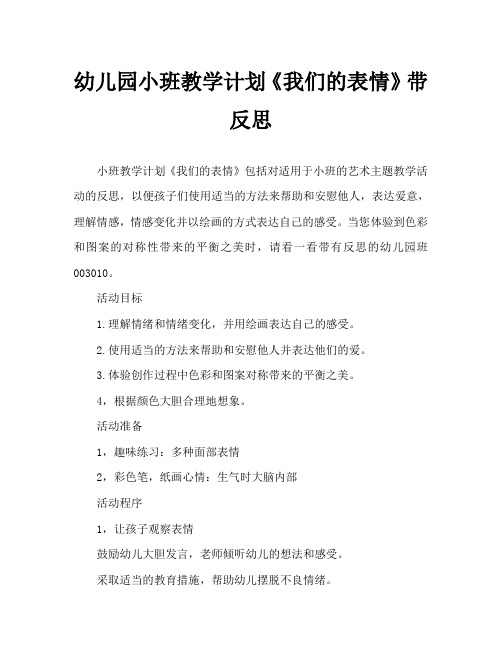 幼儿园小班教学计划《我们的表情》带反思

小班教学计划《我们的表情》包括对适用于小班的艺术主题教学活动的反思，以便孩子们使用适当的方法来帮助和安慰他人，表达爱意，理解情感，情感变化并以绘画的方式表达自己的感受。当您体验到色彩和图案的对称性带来的平衡之美时，请看一看带有反思的幼儿园班003010。

活动目标

1.理解情绪和情绪变化，并用绘画表达自己的感受。

2.使用适当的方法来帮助和安慰他人并表达他们的爱。

3.体验创作过程中色彩和图案对称带来的平衡之美。

4，根据颜色大胆合理地想象。

活动准备

1，趣味练习：多种面部表情

2，彩色笔，纸画心情：生气时大脑内部

活动程序

1，让孩子观察表情

鼓励幼儿大胆发言，老师倾听幼儿的想法和感受。

采取适当的教育措施，帮助幼儿摆脱不良情绪。